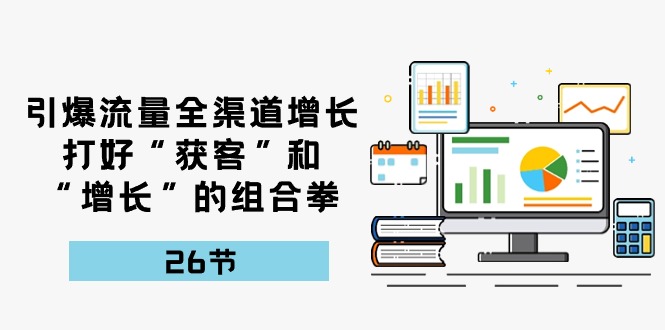 引爆流量全渠道增长
打好“获客”和
“增长”的组合拳

26节